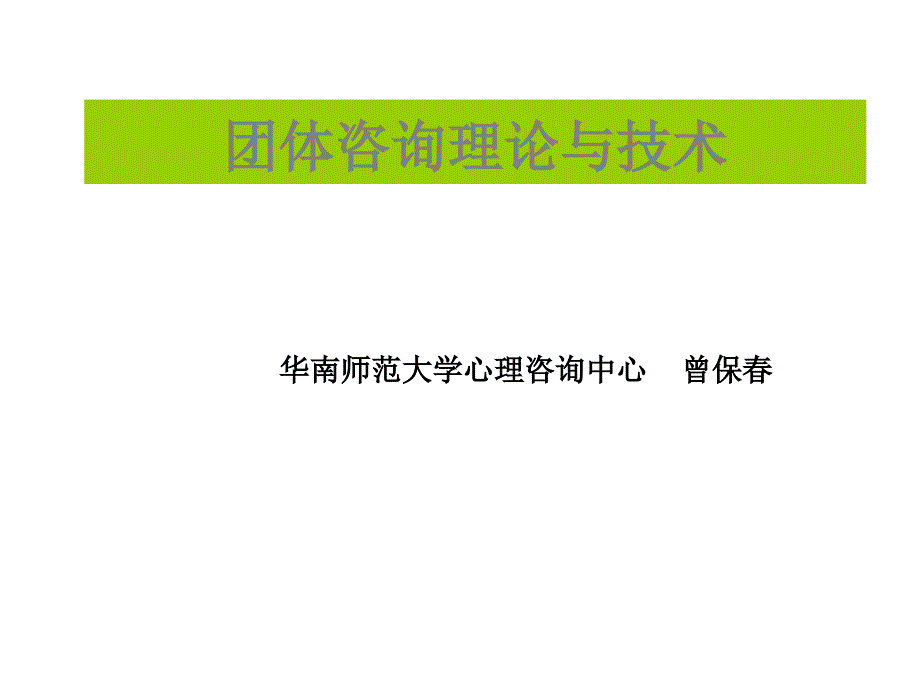 团体咨询理论与技术

华南师范大学心理咨询中心　曾保春